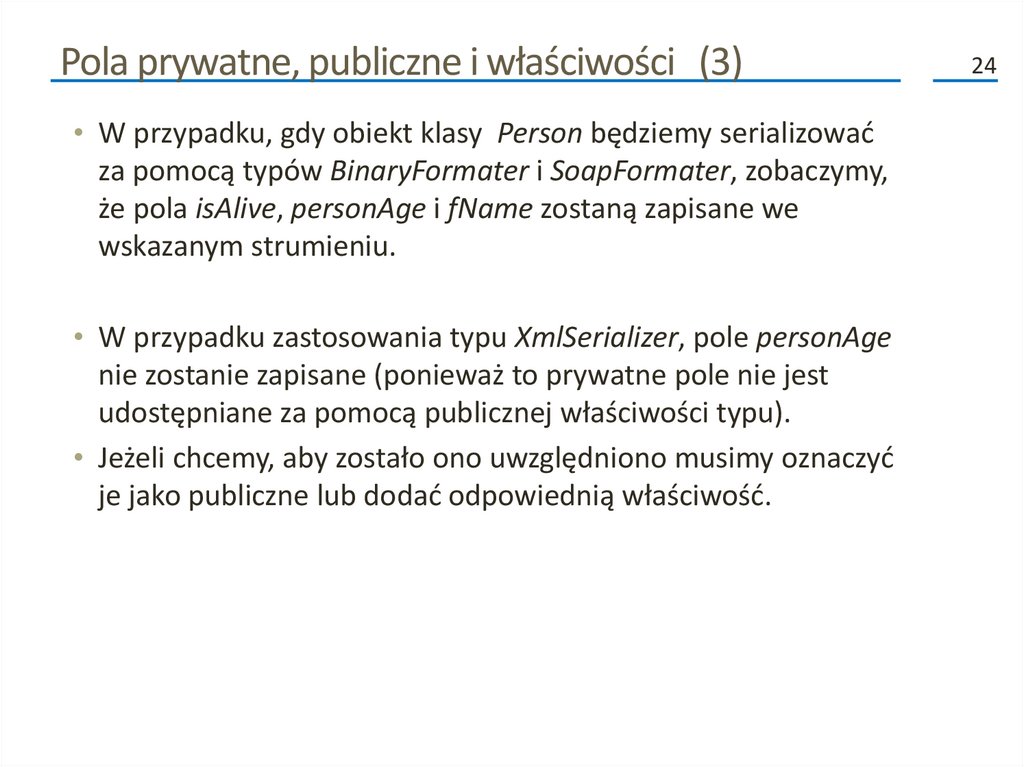 Pola prywatne, publiczne i właściwości (3)

24

• W przypadku, gdy obiekt klasy Person będziemy serializować za pomocą typów BinaryFormater i SoapFormater, zobaczymy, że pola isAlive, personAge i fName zostaną zapisane we wskazanym strumieniu.

• W przypadku zastosowania typu XmlSerializer, pole personAge nie zostanie zapisane (ponieważ to prywatne pole nie jest udostępniane za pomocą publicznej właściwości typu).
• Jeżeli chcemy, aby zostało ono uwzględniono musimy oznaczyć je jako publiczne lub dodać odpowiednią właściwość.